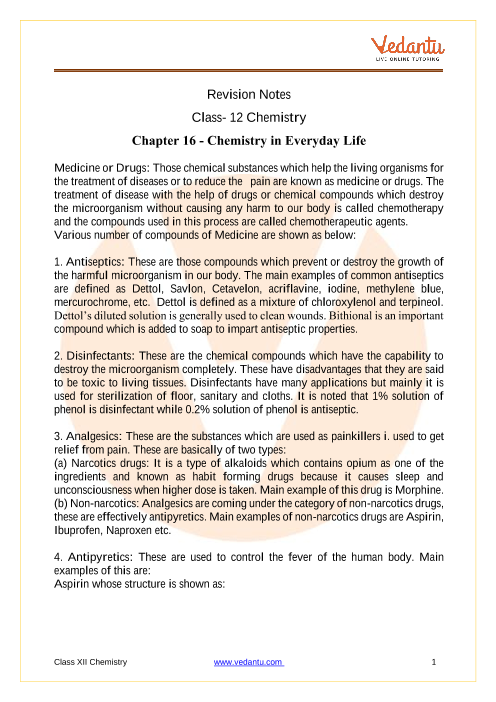 Vedantu
LIVE ONLINE TUTORING

Revision Notes

Class- 12 Chemistry

Chapter 16 - Chemistry in Everyday Life

Medicine or Drugs: Those chemical substances which help the living organisms for the treatment of diseases or to reduce the pain are known as medicine or drugs. The treatment of disease with the help of drugs or chemical compounds which destroy the microorganism without causing any harm to our body is called chemotherapy and the compounds used in this process are called chemotherapeutic agents.
Various number of compounds of Medicine are shown as below:

1. Antiseptics: These are those compounds which prevent or destroy the growth of the harmful microorganism in our body. The main examples of common antiseptics are defined as Dettol, Savlon, Cetavelon, acriflavine, iodine, methylene blue, mercurochrome, etc. Dettol is defined as a mixture of chloroxylenol and terpineol. Dettol's diluted solution is generally used to clean wounds. Bithional is an important compound which is added to soap to impart antiseptic properties.

2. Disinfectants: These are the chemical compounds which have the capability to destroy the microorganism completely. These have disadvantages that they are said to be toxic to living tissues. Disinfectants have many applications but mainly it is used for sterilization of floor, sanitary and cloths. It is noted that 1% solution of phenol is disinfectant while 0.2% solution of phenol is antiseptic.

3. Analgesics: These are the substances which are used as painkillers i. used to get relief from pain. These are basically of two types:
(a) Narcotics drugs: It is a type of alkaloids which contains opium as one of the ingredients and known as habit forming drugs because it causes sleep and unconsciousness when higher dose is taken. Main example of this drug is Morphine.
(b) Non-narcotics: Analgesics are coming under the category of non-narcotics drugs, these are effectively antipyretics. Main examples of non-narcotics drugs are Aspirin, Ibuprofen, Naproxen etc.

4. Antipyretics: These are used to control the fever of the human body. Main examples of this are:
Aspirin whose structure is shown as:

Class XII Chemistry www.vedantu.com 1